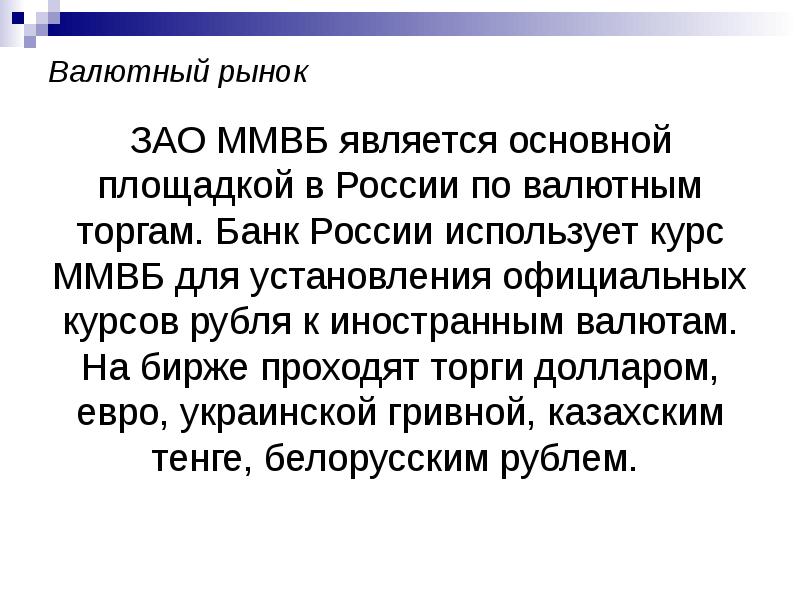 Валютный рынок

ЗАО ММВБ является основной площадкой в России по валютным торгам. Банк России использует курс ММВБ для установления официальных курсов рубля к иностранным валютам. На бирже проходят торги долларом, евро, украинской гривной, казахским тенге, белорусским рублем.